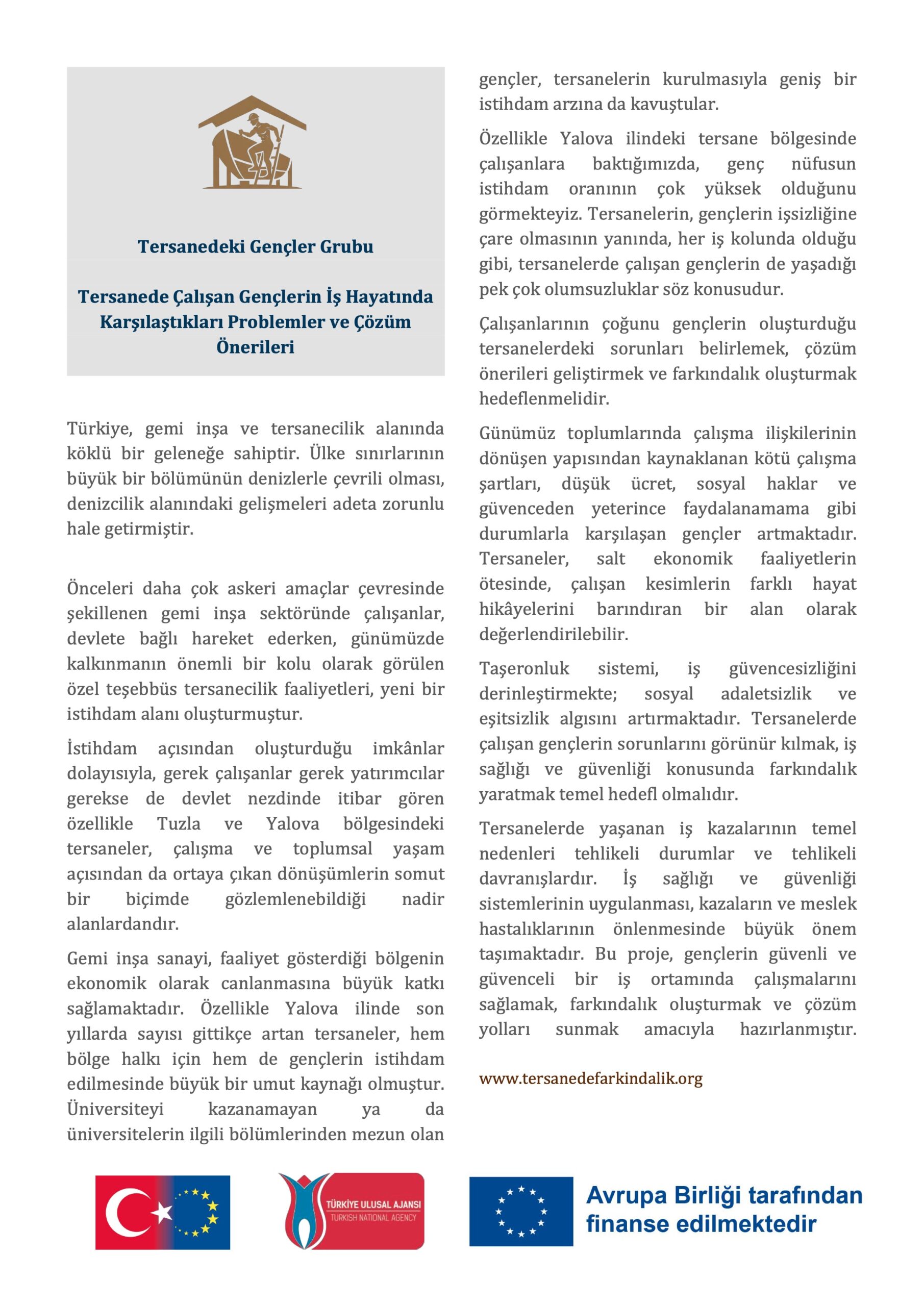 Tersanedeki Gençler Grubu

Tersanede Çalışan Gençlerin İş Hayatında Karşılaştıkları Problemler ve Çözüm Önerileri

Türkiye, gemi inşa ve tersanecilik alanında köklü bir geleneğe sahiptir. Ülke sınırlarının büyük bir bölümünün denizlerle çevrili olması, denizcilik alanındaki gelişmeleri adeta zorunlu hale getirmiştir.

Önceleri daha çok askeri amaçlar çevresinde şekillenen gemi inşa sektöründe çalışanlar, devlete bağlı hareket ederken, günümüzde kalkınmanın önemli bir kolu olarak görülen özel teşebbüs tersanecilik faaliyetleri, yeni bir istihdam alanı oluşturmuştur.

İstihdam açısından oluşturduğu imkânlar dolayısıyla, gerek çalışanlar gerek yatırımcılar gerekse de devlet nezdinde itibar gören özellikle Tuzla ve Yalova bölgesindeki tersaneler, çalışma ve toplumsal yaşam açısından da ortaya çıkan dönüşümlerin somut bir biçimde gözlemlenebildiği nadir alanlardandır.

Gemi inşa sanayi, faaliyet gösterdiği bölgenin ekonomik olarak canlanmasına büyük katkı sağlamaktadır. Özellikle Yalova ilinde son yıllarda sayısı gittikçe artan tersaneler, hem bölge halkı için hem de gençlerin istihdam edilmesinde büyük bir umut kaynağı olmuştur. Üniversiteyi kazanamayan ya da üniversitelerin ilgili bölümlerinden mezun olan gençler, tersanelerin kurulmasıyla geniş bir istihdam arzına da kavuştular.

Özellikle Yalova ilindeki tersane bölgesinde çalışanlara baktığımızda, genç nüfusun istihdam oranının çok yüksek olduğunu görmekteyiz. Tersanelerin, gençlerin işsizliğine çare olmasının yanında, her iş kolunda olduğu gibi, tersanelerde çalışan gençlerin de yaşadığı pek çok olumsuzluklar söz konusudur.

Çalışanlarının çoğunu gençlerin oluşturduğu tersanelerdeki sorunları belirlemek, çözüm önerileri geliştirmek ve farkındalık oluşturmak hedeflenmelidir.

Günümüz toplumlarında çalışma ilişkilerinin dönüşen yapısından kaynaklanan kötü çalışma şartları, düşük ücret, sosyal haklar ve güvenceden yeterince faydalanamama gibi durumlarla karşılaşan gençler artmaktadır. Tersaneler, salt ekonomik faaliyetlerin ötesinde, çalışan kesimlerin farklı hayat hikâyelerini barındıran bir alan olarak değerlendirilebilir.

Taşeronluk sistemi, iş güvencesizliğini derinleştirmekte; sosyal adaletsizlik ve eşitsizlik algısını artırmaktadır. Tersanelerde çalışan gençlerin sorunlarını görünür kılmak, iş sağlığı ve güvenliği konusunda farkındalık yaratmak temel hedefl olmalıdır.

Tersanelerde yaşanan iş kazalarının temel nedenleri tehlikeli durumlar ve tehlikeli davranışlardır. İş sağlığı ve güvenliği sistemlerinin uygulanması, kazaların ve meslek hastalıklarının önlenmesinde büyük önem taşımaktadır. Bu proje, gençlerin güvenli ve güvenceli bir iş ortamında çalışmalarını sağlamak, farkındalık oluşturmak ve çözüm yolları sunmak amacıyla hazırlanmıştır.

www.tersanedefarkindalik.org

TÜRKİYE ULUSAL AJANSI
TURKISH NATIONAL AGENCY

Avrupa Birliği tarafından finanse edilmektedir